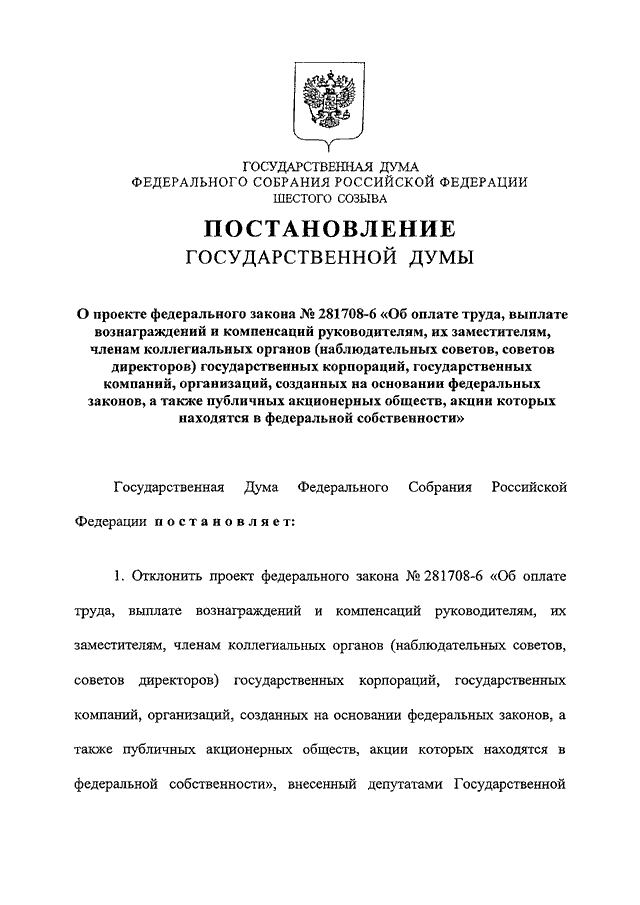 ГОСУДАРСТВЕННАЯ ДУМА
ФЕДЕРАЛЬНОГО СОБРАНИЯ РОССИЙСКОЙ ФЕДЕРАЦИИ
ШЕСТОГО СОЗЫВА

ПОСТАНОВЛЕНИЕ
ГОСУДАРСТВЕННОЙ ДУМЫ

О проекте федерального закона № 281708-6 «Об оплате труда, выплате вознаграждений и компенсаций руководителям, их заместителям, членам коллегиальных органов (наблюдательных советов, советов директоров) государственных корпораций, государственных компаний, организаций, созданных на основании федеральных законов, а также публичных акционерных обществ, акции которых находятся в федеральной собственности»

Государственная Дума Федерального Собрания Российской Федерации постановляет:

1. Отклонить проект федерального закона № 281708-6 «Об оплате труда, выплате вознаграждений и компенсаций руководителям, их заместителям, членам коллегиальных органов (наблюдательных советов, советов директоров) государственных корпораций, государственных компаний, организаций, созданных на основании федеральных законов, а также публичных акционерных обществ, акции которых находятся в федеральной собственности», внесенный депутатами Государственной